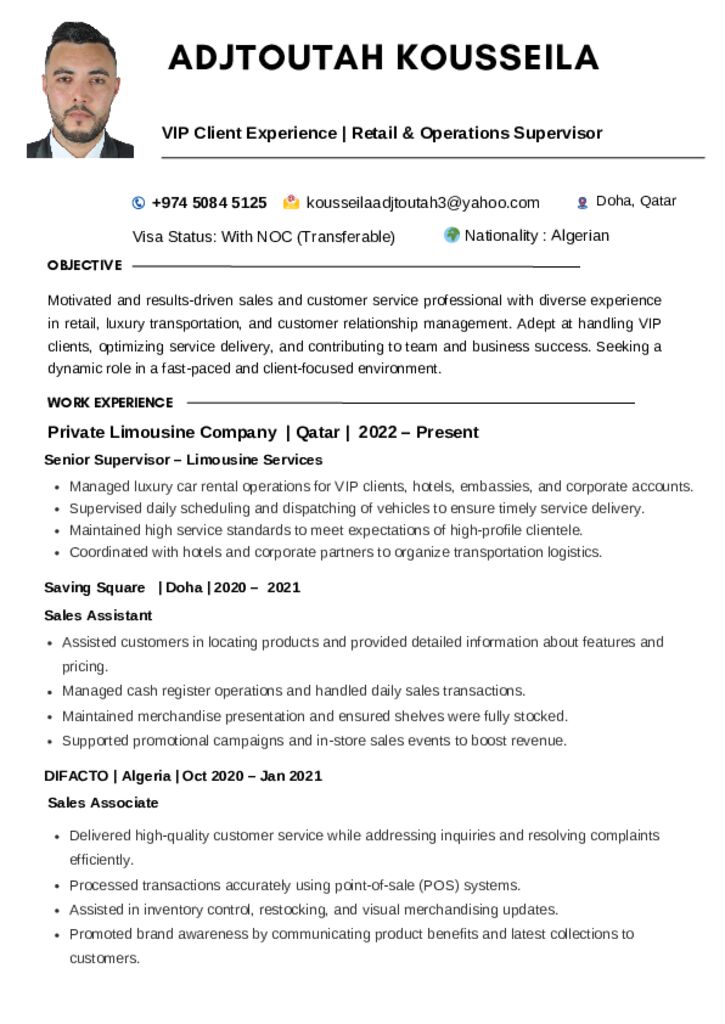 ADJTOUTAH KOUSSEILA

VIP Client Experience | Retail & Operations Supervisor

+974 5084 5125 kousseilaadjtoutah3@yahoo.com Doha, Qatar

Visa Status: With NOC (Transferable) Nationality : Algerian

OBJECTIVE

Motivated and results-driven sales and customer service professional with diverse experience in retail, luxury transportation, and customer relationship management. Adept at handling VIP clients, optimizing service delivery, and contributing to team and business success. Seeking a dynamic role in a fast-paced and client-focused environment.

WORK EXPERIENCE

Private Limousine Company | Qatar | 2022 – Present

Senior Supervisor – Limousine Services

- Managed luxury car rental operations for VIP clients, hotels, embassies, and corporate accounts.
- Supervised daily scheduling and dispatching of vehicles to ensure timely service delivery.
- Maintained high service standards to meet expectations of high-profile clientele.
- Coordinated with hotels and corporate partners to organize transportation logistics.

Saving Square | Doha | 2020 – 2021

Sales Assistant

- Assisted customers in locating products and provided detailed information about features and pricing.
- Managed cash register operations and handled daily sales transactions.
- Maintained merchandise presentation and ensured shelves were fully stocked.
- Supported promotional campaigns and in-store sales events to boost revenue.

DIFACTO | Algeria | Oct 2020 – Jan 2021

Sales Associate

- Delivered high-quality customer service while addressing inquiries and resolving complaints efficiently.
- Processed transactions accurately using point-of-sale (POS) systems.
- Assisted in inventory control, restocking, and visual merchandising updates.
- Promoted brand awareness by communicating product benefits and latest collections to customers.